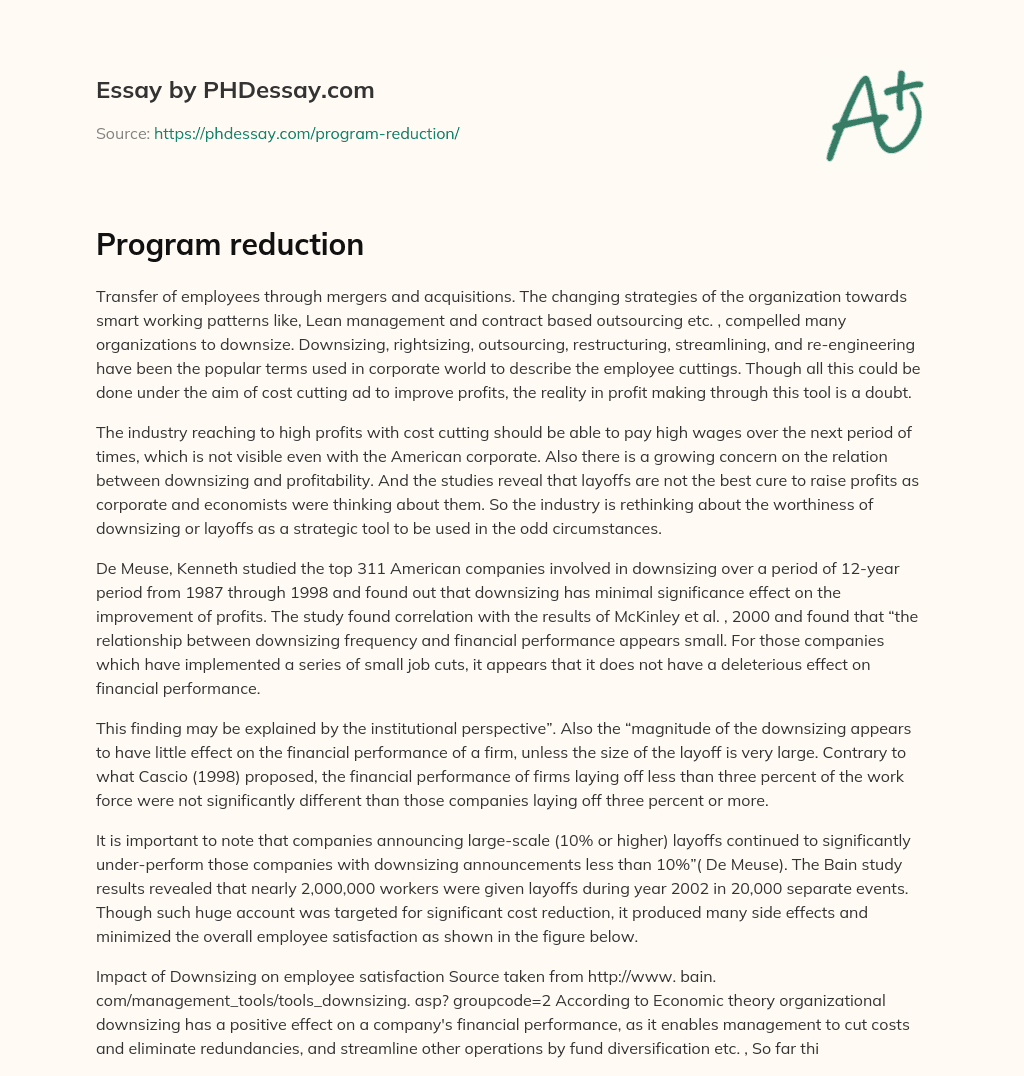 Essay by PHDessay.com

Source: https://phdessay.com/program-reduction/

A+

Program reduction

Transfer of employees through mergers and acquisitions. The changing strategies of the organization towards smart working patterns like, Lean management and contract based outsourcing etc. , compelled many organizations to downsize. Downsizing, rightsizing, outsourcing, restructuring, streamlining, and re-engineering have been the popular terms used in corporate world to describe the employee cuttings. Though all this could be done under the aim of cost cutting ad to improve profits, the reality in profit making through this tool is a doubt.

The industry reaching to high profits with cost cutting should be able to pay high wages over the next period of times, which is not visible even with the American corporate. Also there is a growing concern on the relation between downsizing and profitability. And the studies reveal that layoffs are not the best cure to raise profits as corporate and economists were thinking about them. So the industry is rethinking about the worthiness of downsizing or layoffs as a strategic tool to be used in the odd circumstances.

De Meuse, Kenneth studied the top 311 American companies involved in downsizing over a period of 12-year period from 1987 through 1998 and found out that downsizing has minimal significance effect on the improvement of profits. The study found correlation with the results of McKinley et al. , 2000 and found that “the relationship between downsizing frequency and financial performance appears small. For those companies which have implemented a series of small job cuts, it appears that it does not have a deleterious effect on financial performance.

This finding may be explained by the institutional perspective”. Also the “magnitude of the downsizing appears to have little effect on the financial performance of a firm, unless the size of the layoff is very large. Contrary to what Cascio (1998) proposed, the financial performance of firms laying off less than three percent of the work force were not significantly different than those companies laying off three percent or more.

It is important to note that companies announcing large-scale (10% or higher) layoffs continued to significantly under-perform those companies with downsizing announcements less than 10%”( De Meuse). The Bain study results revealed that nearly 2,000,000 workers were given layoffs during year 2002 in 20,000 separate events. Though such huge account was targeted for significant cost reduction, it produced many side effects and minimized the overall employee satisfaction as shown in the figure below.

Impact of Downsizing on employee satisfaction Source taken from http://www. bain. com/management_tools/tools_downsizing. asp? groupcode=2 According to Economic theory organizational downsizing has a positive effect on a company's financial performance, as it enables management to cut costs and eliminate redundancies, and streamline other operations by fund diversification etc. , So far thi